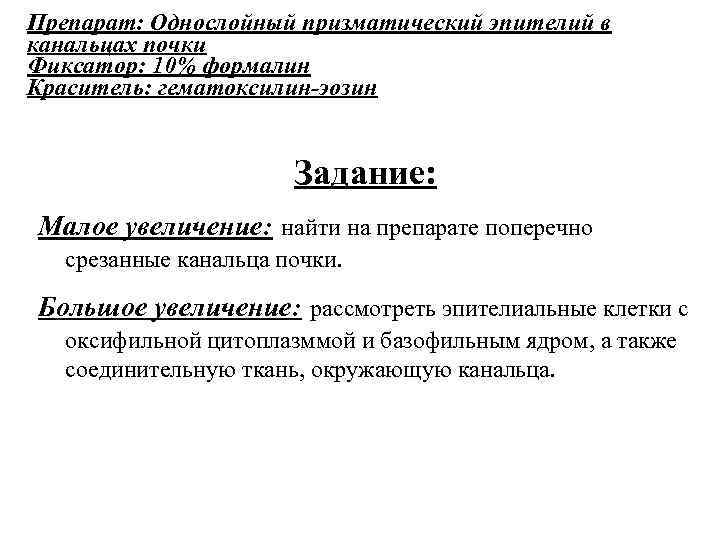 Препарат: Однослойный призматический эпителий в канальцах почки
Фиксатор: 10% формалин
Краситель: гематоксилин-эозин

Задание:

Малое увеличение: найти на препарате поперечно срезанные канальца почки.

Большое увеличение: рассмотреть эпителиальные клетки с оксифильной цитоплазммой и базофильным ядром, а также соединительную ткань, окружающую канальца.